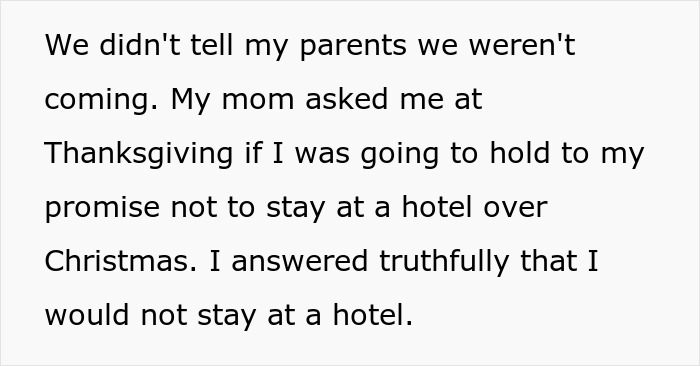 We didn't tell my parents we weren't coming. My mom asked me at Thanksgiving if I was going to hold to my promise not to stay at a hotel over Christmas. I answered truthfully that I would not stay at a hotel.